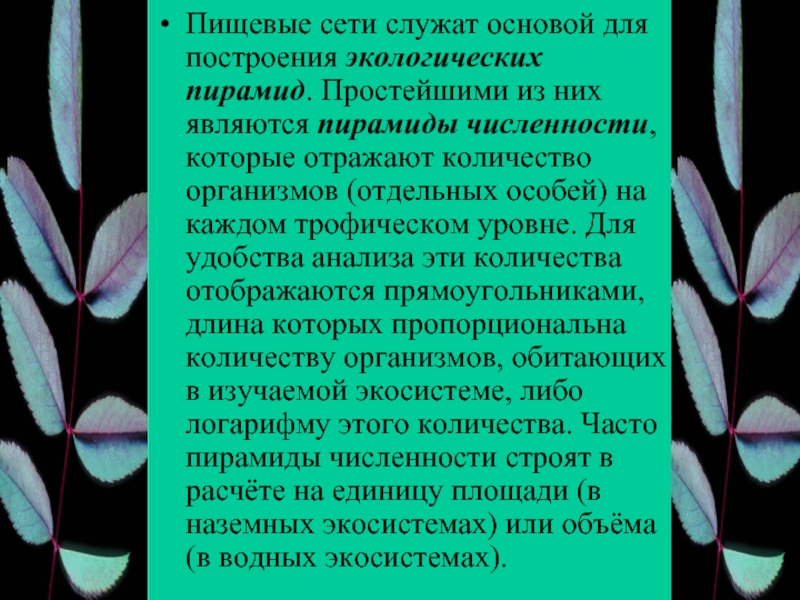 • Пищевые сети служат основой для построения экологических пирамид. Простейшими из них являются пирамиды численности, которые отражают количество организмов (отдельных особей) на каждом трофическом уровне. Для удобства анализа эти количества отображаются прямоугольниками, длина которых пропорциональна количеству организмов, обитающих в изучаемой экосистеме, либо логарифму этого количества. Часто пирамиды численности строят в расчёте на единицу площади (в наземных экосистемах) или объёма (в водных экосистемах).